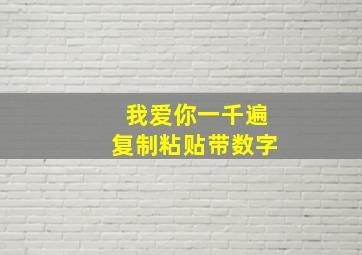 我爱你一千遍
复制粘贴带数字